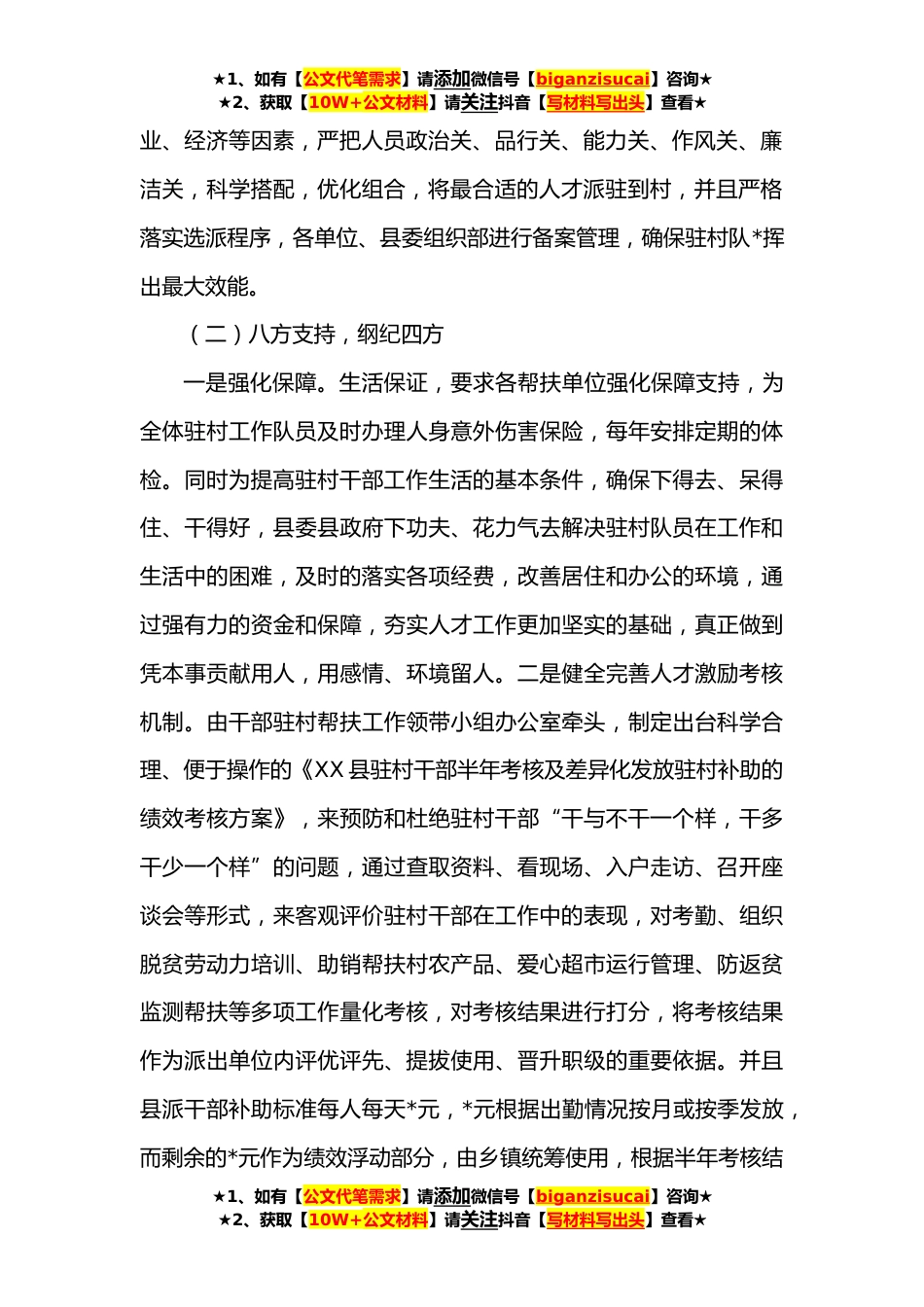 ★1、如有【公文代笔需求】请添加微信号【biganzisucai】咨询★
★2、获取【10W+公文材料】请关注抖音【写材料写出头】查看★

业、经济等因素，严把人员政治关、品行关、能力关、作风关、廉洁关，科学搭配，优化组合，将最合适的人才派驻到村，并且严格落实选派程序，各单位、县委组织部进行备案管理，确保驻村队*挥出最大效能。

（二）八方支持，纲纪四方

一是强化保障。生活保证，要求各帮扶单位强化保障支持，为全体驻村工作队员及时办理人身意外伤害保险，每年安排定期的体检。同时为提高驻村干部工作生活的基本条件，确保下得去、呆得住、干得好，县委县政府下功夫、花力气去解决驻村队员在工作和生活中的困难，及时的落实各项经费，改善居住和办公的环境，通过强有力的资金和保障，夯实人才工作更加坚实的基础，真正做到凭本事贡献用人，用感情、环境留人。二是健全完善人才激励考核机制。由干部驻村帮扶工作领带小组办公室牵头，制定出台科学合理、便于操作的《XX县驻村干部半年考核及差异化发放驻村补助的绩效考核方案》，来预防和杜绝驻村干部“干与不干一个样，干多干少一个样”的问题，通过查取资料、看现场、入户走访、召开座谈会等形式，来客观评价驻村干部在工作中的表现，对考勤、组织脱贫劳动力培训、助销帮扶村农产品、爱心超市运行管理、防返贫监测帮扶等多项工作量化考核，对考核结果进行打分，将考核结果作为派出单位内评优评先、提拔使用、晋升职级的重要依据。并且县派干部补助标准每人每天*元，*元根据出勤情况按月或按季发放，而剩余的*元作为绩效浮动部分，由乡镇统筹使用，根据半年考核结

★1、如有【公文代笔需求】请添加微信号【biganzisucai】咨询★
★2、获取【10W+公文材料】请关注抖音【写材料写出头】查看★